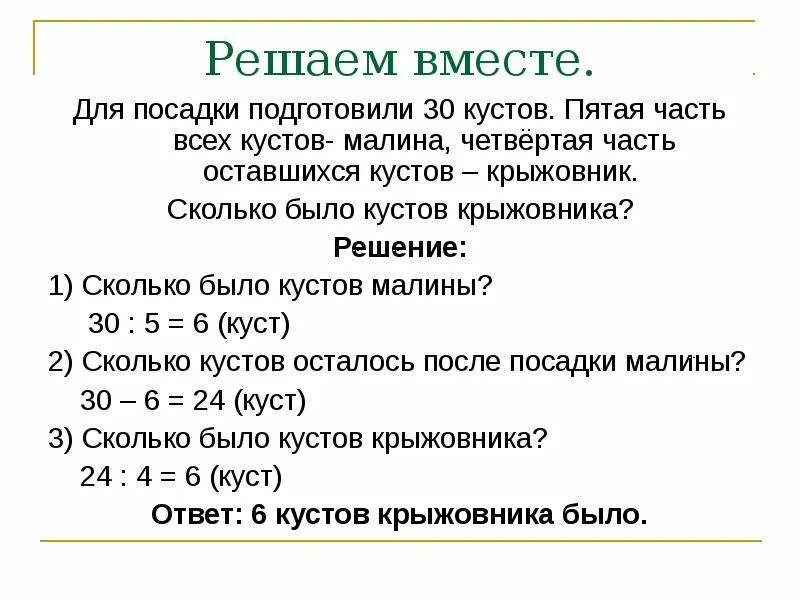 Решаем вместе.

Для посадки подготовили 30 кустов. Пятая часть всех кустов- малина, четвёртая часть оставшихся кустов – крыжовник.

Сколько было кустов крыжовника?

Решение:

1) Сколько было кустов малины?

30 : 5 = 6 (куст)

2) Сколько кустов осталось после посадки малины?

30 – 6 = 24 (куст)

3) Сколько было кустов крыжовника?

24 : 4 = 6 (куст)

Ответ: 6 кустов крыжовника было.